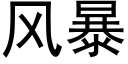 风暴